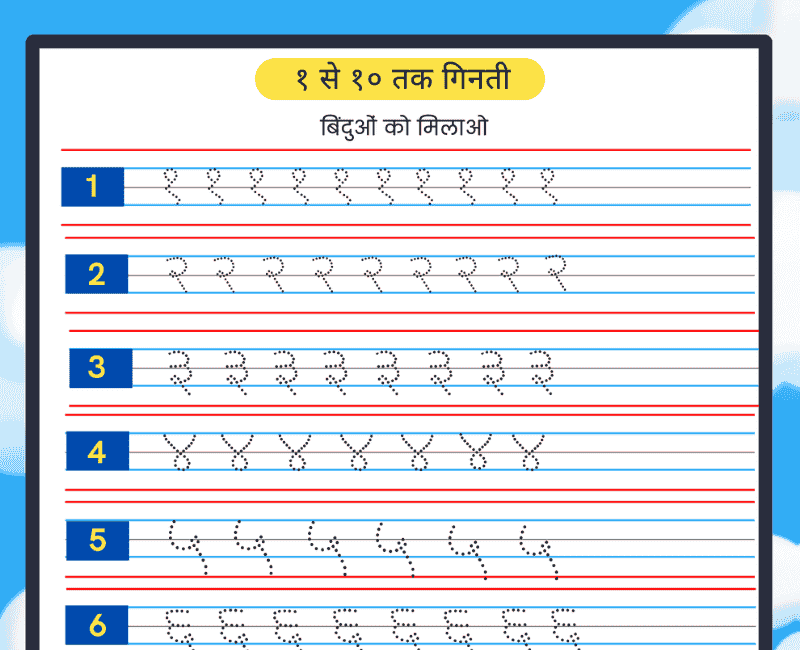 १ से १० तक गिनती

बिंदुओं को मिलाओ

1 १ १ १ १ १ १ १ १ १ १

2 २ २ २ २ २ २ २ २ २

3 ३ ३ ३ ३ ३ ३ ३ ३

4 ४ ४ ४ ४ ४ ४ ४

5 ५ ५ ५ ५ ५ ५

6 ६ ६ ६ ६ ६ ६ ६ ६